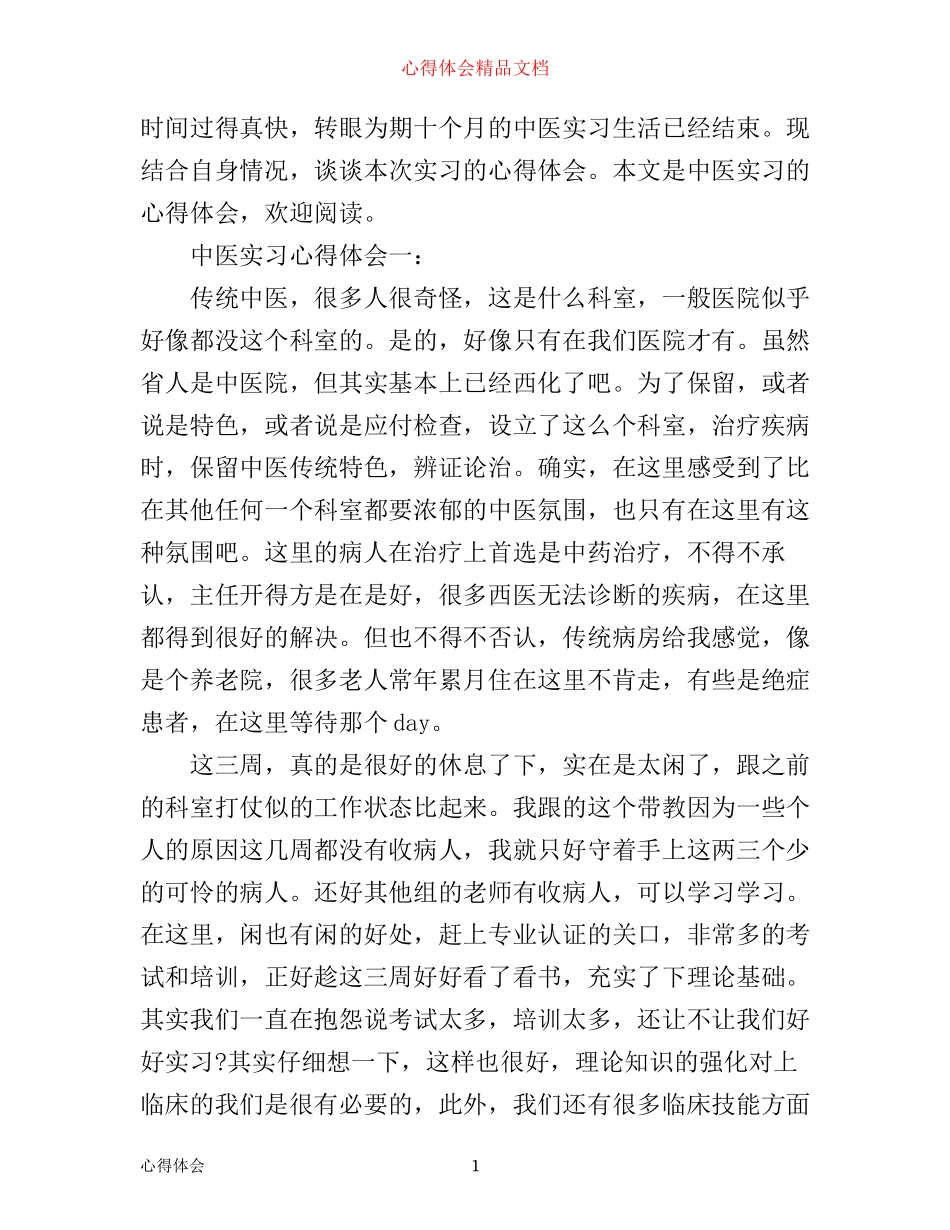 心得体会精品文档

时间过得真快，转眼为期十个月的中医实习生活已经结束。现结合自身情况，谈谈本次实习的心得体会。本文是中医实习的心得体会，欢迎阅读。

中医实习心得体会一：

传统中医，很多人很奇怪，这是什么科室，一般医院似乎好像都没这个科室的。是的，好像只有在我们医院才有。虽然省人是中医院，但其实基本上已经西化了吧。为了保留，或者说是特色，或者说是应付检查，设立了这么个科室，治疗疾病时，保留中医传统特色，辨证论治。确实，在这里感受到了比在其他任何一个科室都要浓郁的中医氛围，也只有在这里有这种氛围吧。这里的病人在治疗上首选是中药治疗，不得不承认，主任开得方是在是好，很多西医无法诊断的疾病，在这里都得到很好的解决。但也不得不否认，传统病房给我感觉，像是个养老院，很多老人常年累月住在这里不肯走，有些是绝症患者，在这里等待那个day。

这三周，真的是很好的休息了下，实在是太闲了，跟之前的科室打仗似的工作状态比起来。我跟的这个带教因为一些个人的原因这几周都没有收病人，我就只好守着手上这两三个少的可怜的病人。还好其他组的老师有收病人，可以学习学习。在这里，闲也有闲的好处，赶上专业认证的关口，非常多的考试和培训，正好趁这三周好好看了看书，充实了下理论基础。其实我们一直在抱怨说考试太多，培训太多，还让不让我们好好实习?其实仔细想一下，这样也很好，理论知识的强化对上临床的我们是很有必要的，此外，我们还有很多临床技能方面

心得体会　　1